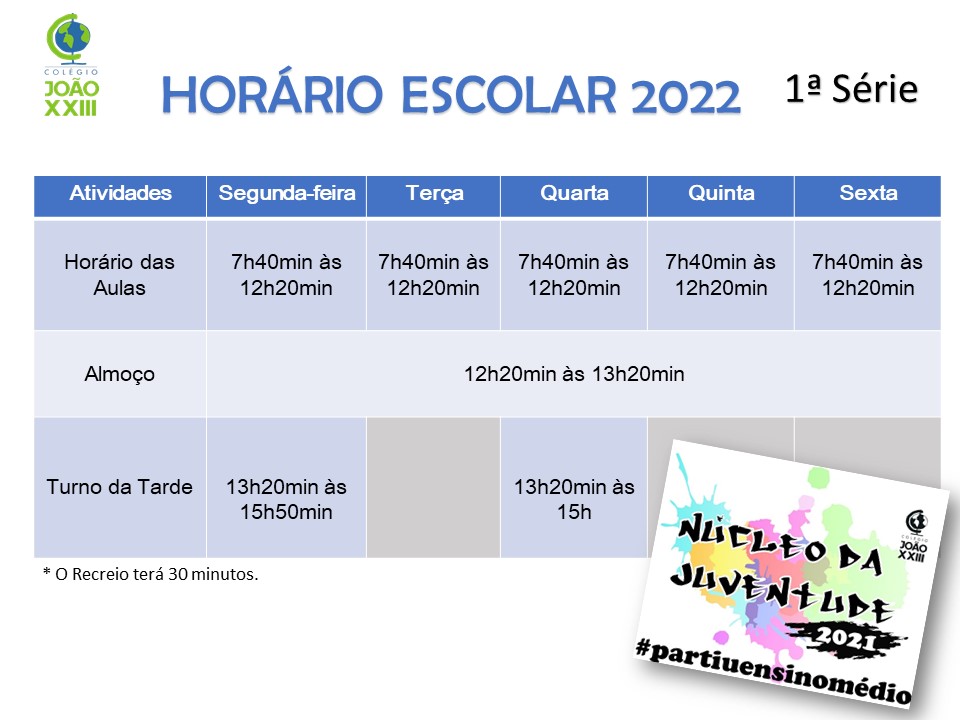 COLÉGIO JOÃO XXIII

HORÁRIO ESCOLAR 2022

1ª Série

| Atividades | Segunda-feira | Terça | Quarta | Quinta | Sexta |
|---|---|---|---|---|---|
| Horário das Aulas | 7h40min às 12h20min | 7h40min às 12h20min | 7h40min às 12h20min | 7h40min às 12h20min | 7h40min às 12h20min |
| Almoço | 12h20min às 13h20min | | | | |
| Turno da Tarde | 13h20min às 15h50min | | 13h20min às 15h | | |

* O Recreio terá 30 minutos.

NÚCLEO DA JUVENTUDE
COLÉGIO JOÃO XXIII
2021
#partiuensinomédio